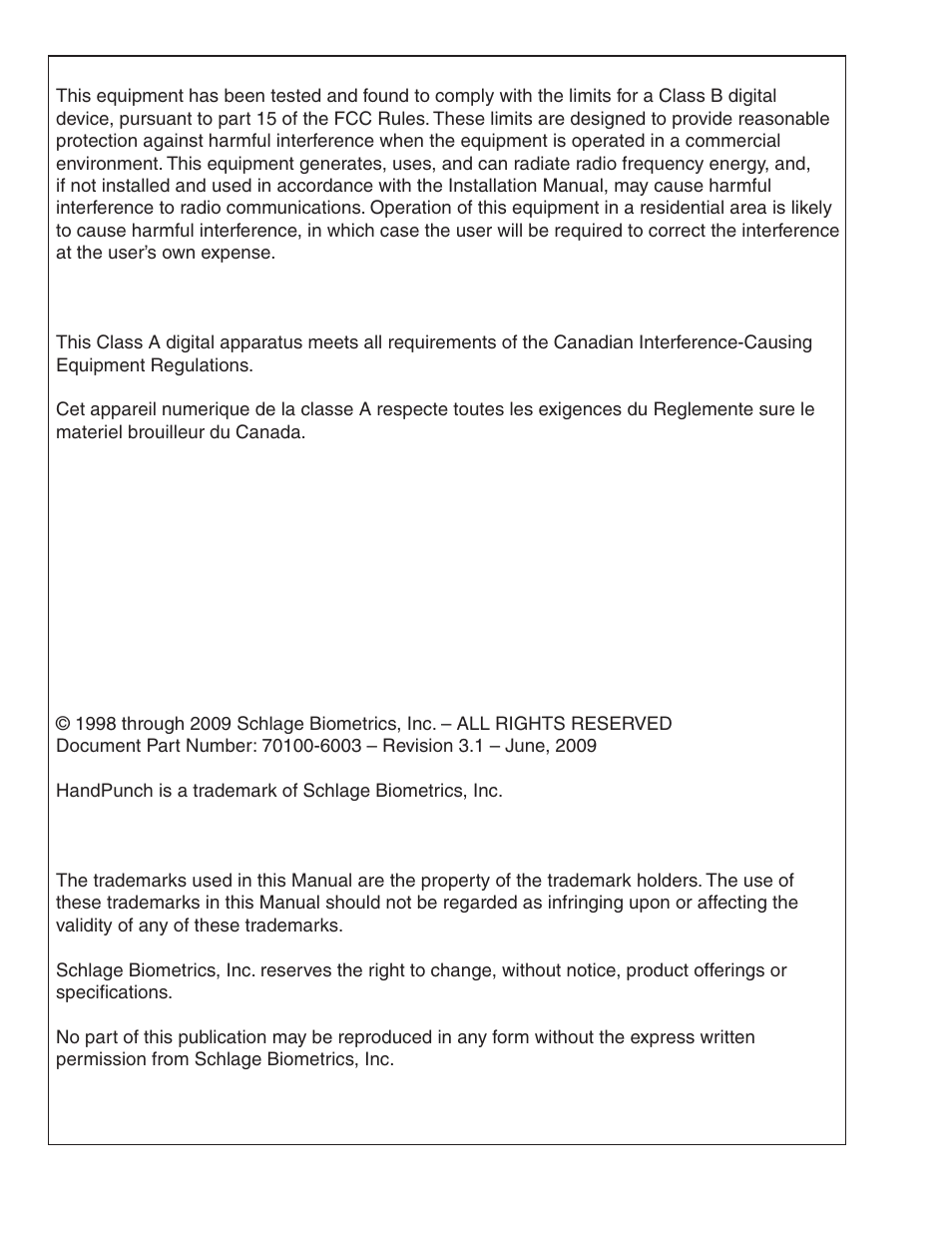 This equipment has been tested and found to comply with the limits for a Class B digital device, pursuant to part 15 of the FCC Rules. These limits are designed to provide reasonable protection against harmful interference when the equipment is operated in a commercial environment. This equipment generates, uses, and can radiate radio frequency energy, and, if not installed and used in accordance with the Installation Manual, may cause harmful interference to radio communications. Operation of this equipment in a residential area is likely to cause harmful interference, in which case the user will be required to correct the interference at the user's own expense.

This Class A digital apparatus meets all requirements of the Canadian Interference-Causing Equipment Regulations.

Cet appareil numerique de la classe A respecte toutes les exigences du Reglemente sure le materiel brouilleur du Canada.

© 1998 through 2009 Schlage Biometrics, Inc. – ALL RIGHTS RESERVED
Document Part Number: 70100-6003 – Revision 3.1 – June, 2009

HandPunch is a trademark of Schlage Biometrics, Inc.

The trademarks used in this Manual are the property of the trademark holders. The use of these trademarks in this Manual should not be regarded as infringing upon or affecting the validity of any of these trademarks.

Schlage Biometrics, Inc. reserves the right to change, without notice, product offerings or specifications.

No part of this publication may be reproduced in any form without the express written permission from Schlage Biometrics, Inc.